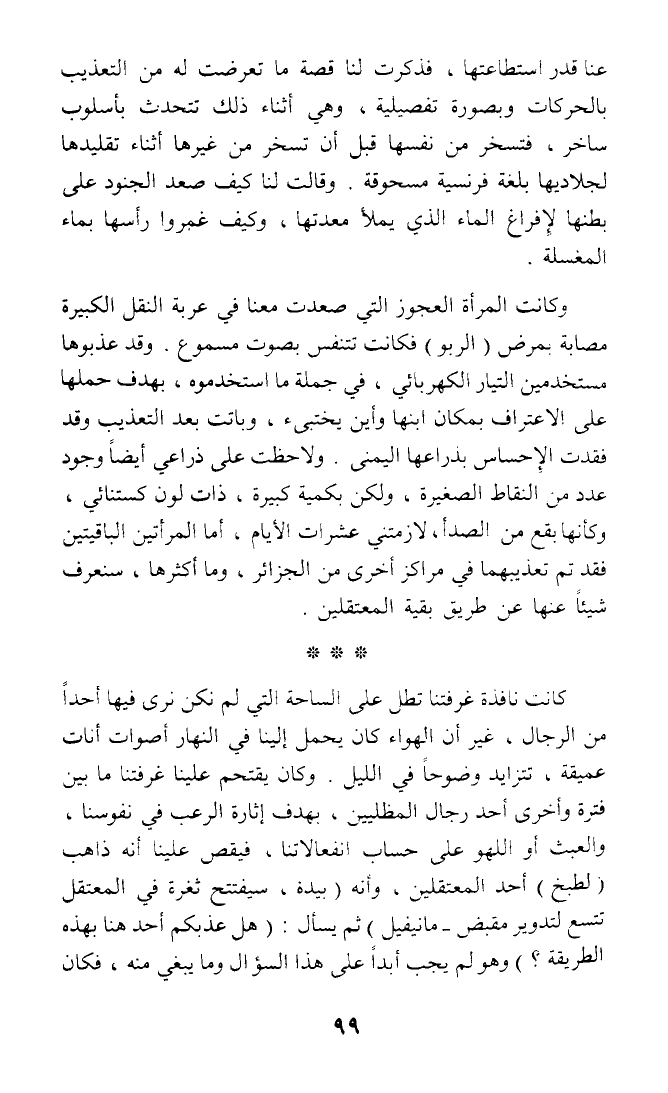 عنا قدر استطاعتها ، فذكرت لنا قصة ما تعرضت له من التعذيب بالحركات وبصورة تفصيلية ، وهي أثناء ذلك تتحدث بأسلوب ساخر ، فتسخر من نفسها قبل أن تسخر من غيرها أثناء تقليدها لجلاديها بلغة فرنسية مسحوقة . وقالت لنا كيف صعد الجنود على بطنها لإفراغ الماء الذي يملأ معدتها ، وكيف غمروا رأسها بماء المغسلة .

وكانت المرأة العجوز التي صعدت معنا في عربة النقل الكبيرة مصابة بمرض ( الربو ) فكانت تتنفس بصوت مسموع . وقد عذبوها مستخدمين التيار الكهربائي ، في جملة ما استخدموه ، بهدف حملها على الاعتراف بمكان ابنها وأين يختبىء ، وباتت بعد التعذيب وقد فقدت الإحساس بذراعها اليمنى . ولاحظت على ذراعي أيضاً وجود عدد من النقاط الصغيرة ، ولكن بكمية كبيرة ، ذات لون كستنائي ، وكأنها بقع من الصدأ، لازمتني عشرات الأيام ، أما المرأتين الباقيتين فقد تم تعذيبهما في مراكز أخرى من الجزائر ، وما أكثرها ، سنعرف شيئاً عنها عن طريق بقية المعتقلين .

* * *

كانت نافذة غرفتنا تطل على الساحة التي لم نكن نرى فيها أحداً من الرجال ، غير أن الهواء كان يحمل إلينا في النهار أصوات أنات عميقة ، تتزايد وضوحاً في الليل . وكان يقتحم علينا غرفتنا ما بين فترة وأخرى أحد رجال المظليين ، بهدف إثارة الرعب في نفوسنا ، والعبث أو اللهو على حساب انفعالاتنا ، فيقص علينا أنه ذاهب ( لطبخ ) أحد المعتقلين ، وأنه ( بيدة ، سيفتتح ثغرة في المعتقل تتسع لتدوير مقبض ـ مانيفيل ) ثم يسأل : ( هل عذبكم أحد هنا بهذه الطريقة ؟ ) وهو لم يجب أبداً على هذا السؤال وما يبغي منه ، فكان

٩٩